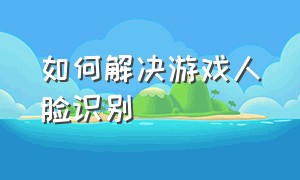 如何解决游戏人脸识别